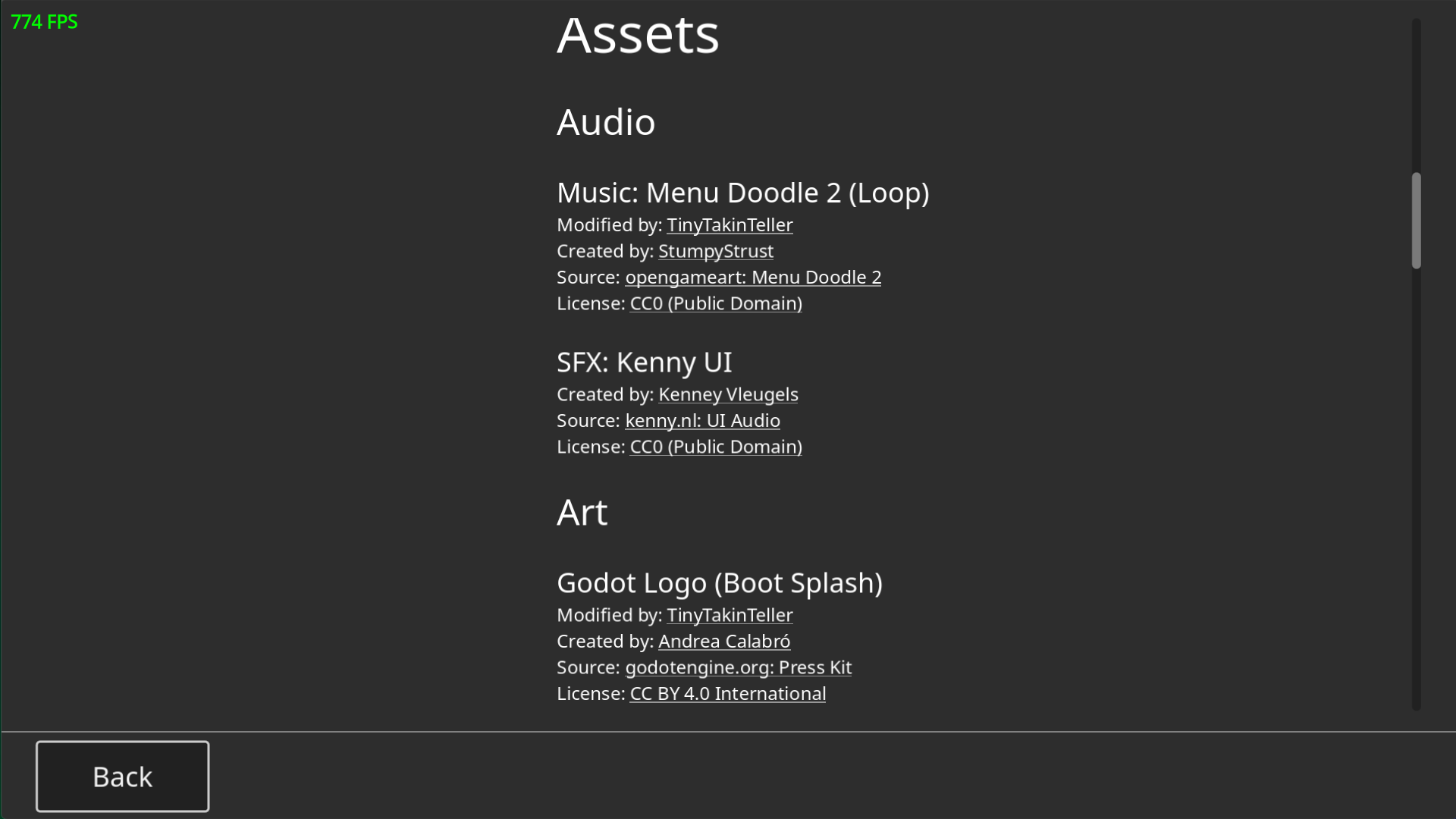 774 FPS

Assets

Audio

Music: Menu Doodle 2 (Loop)
Modified by: TinyTakinTeller
Created by: StumpyStrust
Source: opengameart: Menu Doodle 2
License: CC0 (Public Domain)

SFX: Kenny UI
Created by: Kenney Vleugels
Source: kenny.nl: UI Audio
License: CC0 (Public Domain)

Art

Godot Logo (Boot Splash)
Modified by: TinyTakinTeller
Created by: Andrea Calabró
Source: godotengine.org: Press Kit
License: CC BY 4.0 International

Back